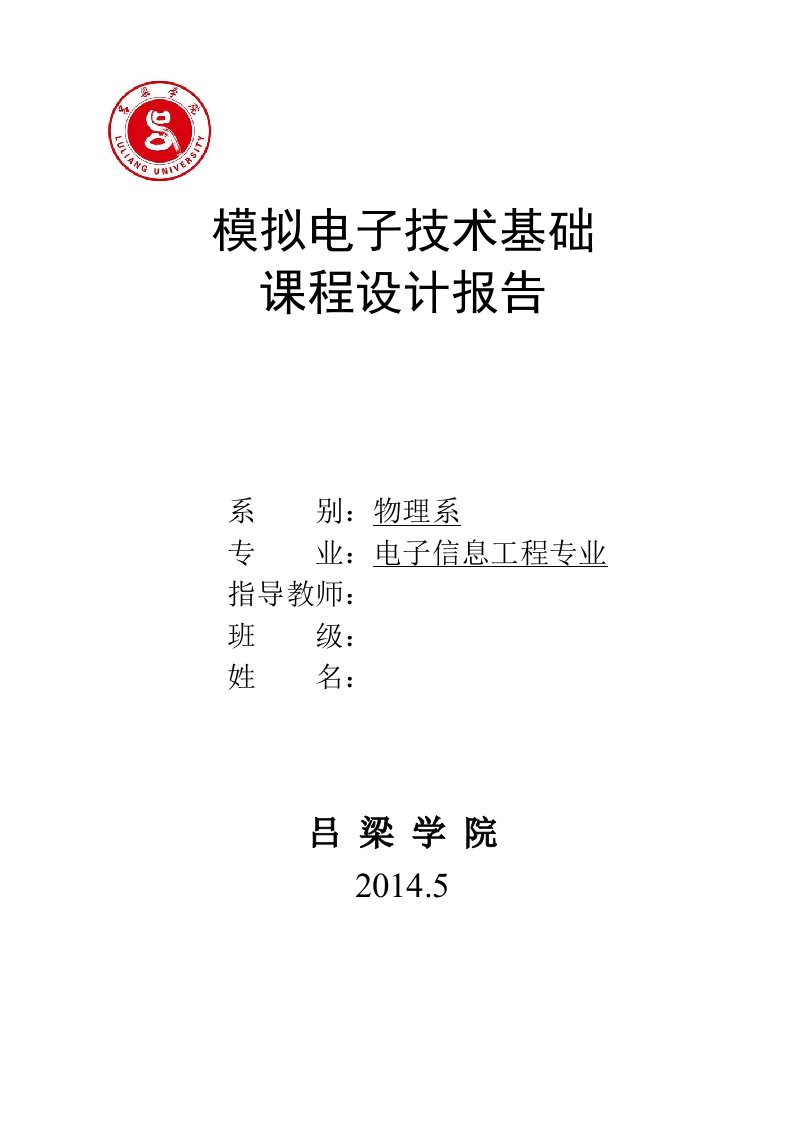 吕梁学院
LULIANG UNIVERSITY

模拟电子技术基础
课程设计报告

系　　别：物理系
专　　业：电子信息工程专业
指导教师：
班　　级：
姓　　名：

吕 梁 学 院
2014.5